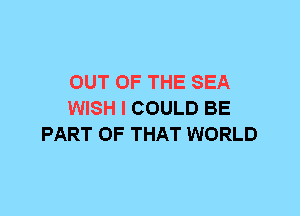 OUT OF THE SEA
WISH I COULD BE
PART OF THAT WORLD